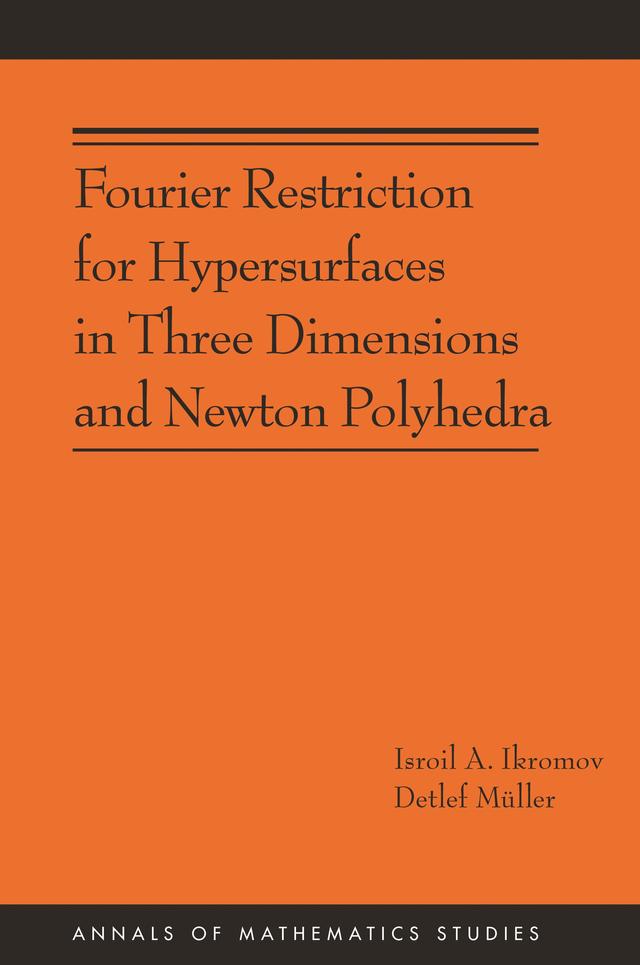 Fourier Restriction for Hypersurfaces in Three Dimensions and Newton Polyhedra

Isroil A. Ikromov
Detlef Müller

ANNALS OF MATHEMATICS STUDIES